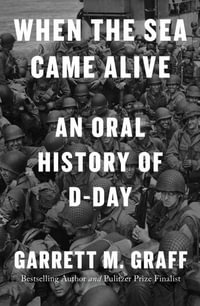 WHEN THE SEA CAME ALIVE

AN ORAL HISTORY OF D-DAY

GARRETT M. GRAFF

Bestselling Author and Pulitzer Prize Finalist